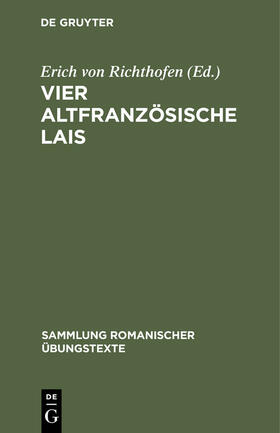 DE GRUYTER

Erich von Richthofen (Ed.)

VIER ALTFRANZÖSISCHE LAIS

SAMMLUNG ROMANISCHER ÜBUNGSTEXTE

DE G